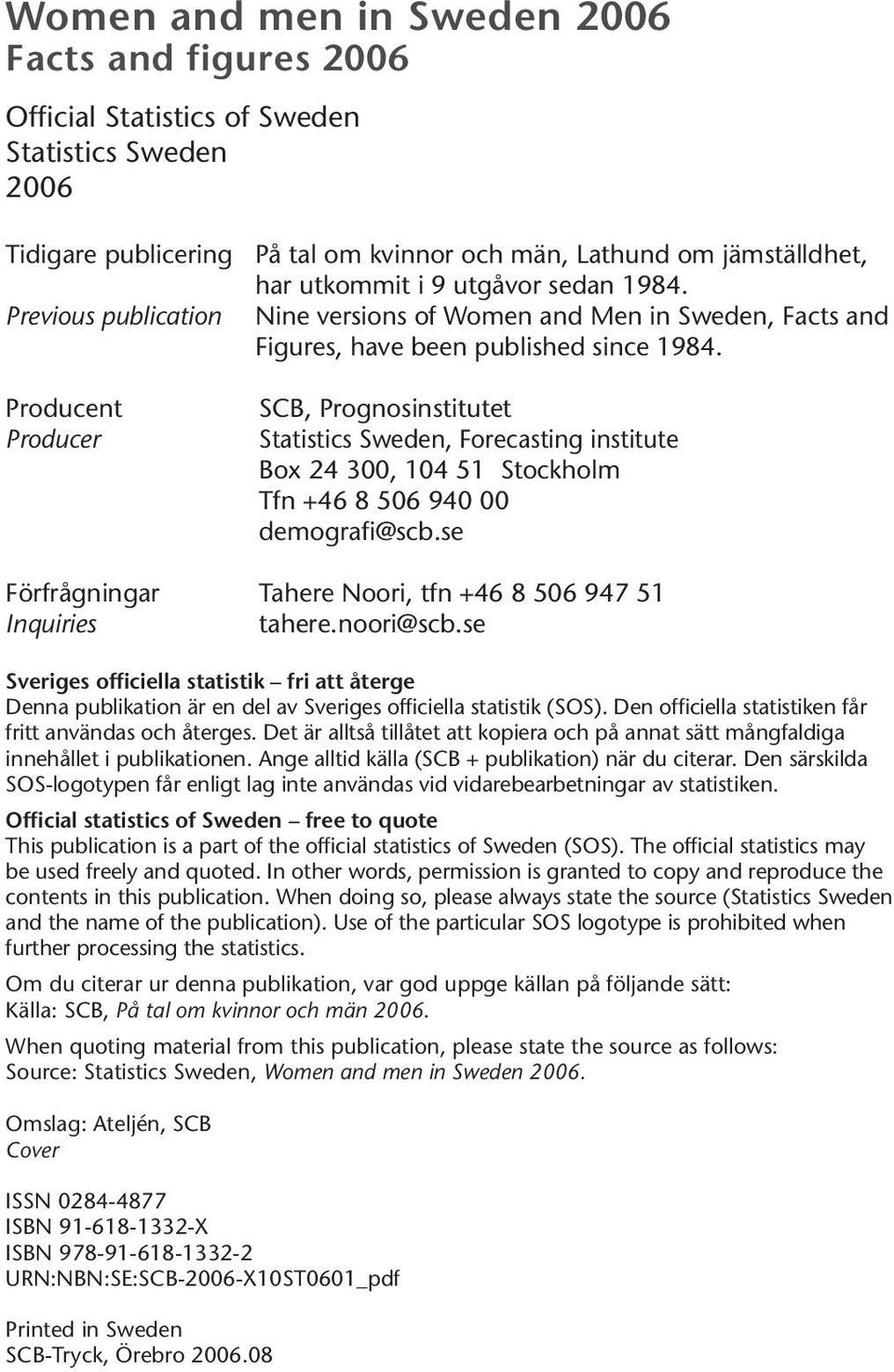 Women and men in Sweden 2006
Facts and figures 2006

Official Statistics of Sweden
Statistics Sweden
2006

Tidigare publicering På tal om kvinnor och män, Lathund om jämställdhet, har utkommit i 9 utgåvor sedan 1984.
Previous publication Nine versions of Women and Men in Sweden, Facts and Figures, have been published since 1984.

Producent SCB, Prognosinstitutet
Producer Statistics Sweden, Forecasting institute
Box 24 300, 104 51 Stockholm
Tfn +46 8 506 940 00
demografi@scb.se

Förfrågningar Tahere Noori, tfn +46 8 506 947 51
Inquiries tahere.noori@scb.se

Sveriges officiella statistik – fri att återge
Denna publikation är en del av Sveriges officiella statistik (SOS). Den officiella statistiken får fritt användas och återges. Det är alltså tillåtet att kopiera och på annat sätt mångfaldiga innehållet i publikationen. Ange alltid källa (SCB + publikation) när du citerar. Den särskilda SOS-logotypen får enligt lag inte användas vid vidarebearbetningar av statistiken.

Official statistics of Sweden – free to quote
This publication is a part of the official statistics of Sweden (SOS). The official statistics may be used freely and quoted. In other words, permission is granted to copy and reproduce the contents in this publication. When doing so, please always state the source (Statistics Sweden and the name of the publication). Use of the particular SOS logotype is prohibited when further processing the statistics.

Om du citerar ur denna publikation, var god uppge källan på följande sätt:
Källa: SCB, På tal om kvinnor och män 2006.

When quoting material from this publication, please state the source as follows:
Source: Statistics Sweden, Women and men in Sweden 2006.

Omslag: Ateljén, SCB
Cover

ISSN 0284-4877
ISBN 91-618-1332-X
ISBN 978-91-618-1332-2
URN:NBN:SE:SCB-2006-X10ST0601_pdf

Printed in Sweden
SCB-Tryck, Örebro 2006.08